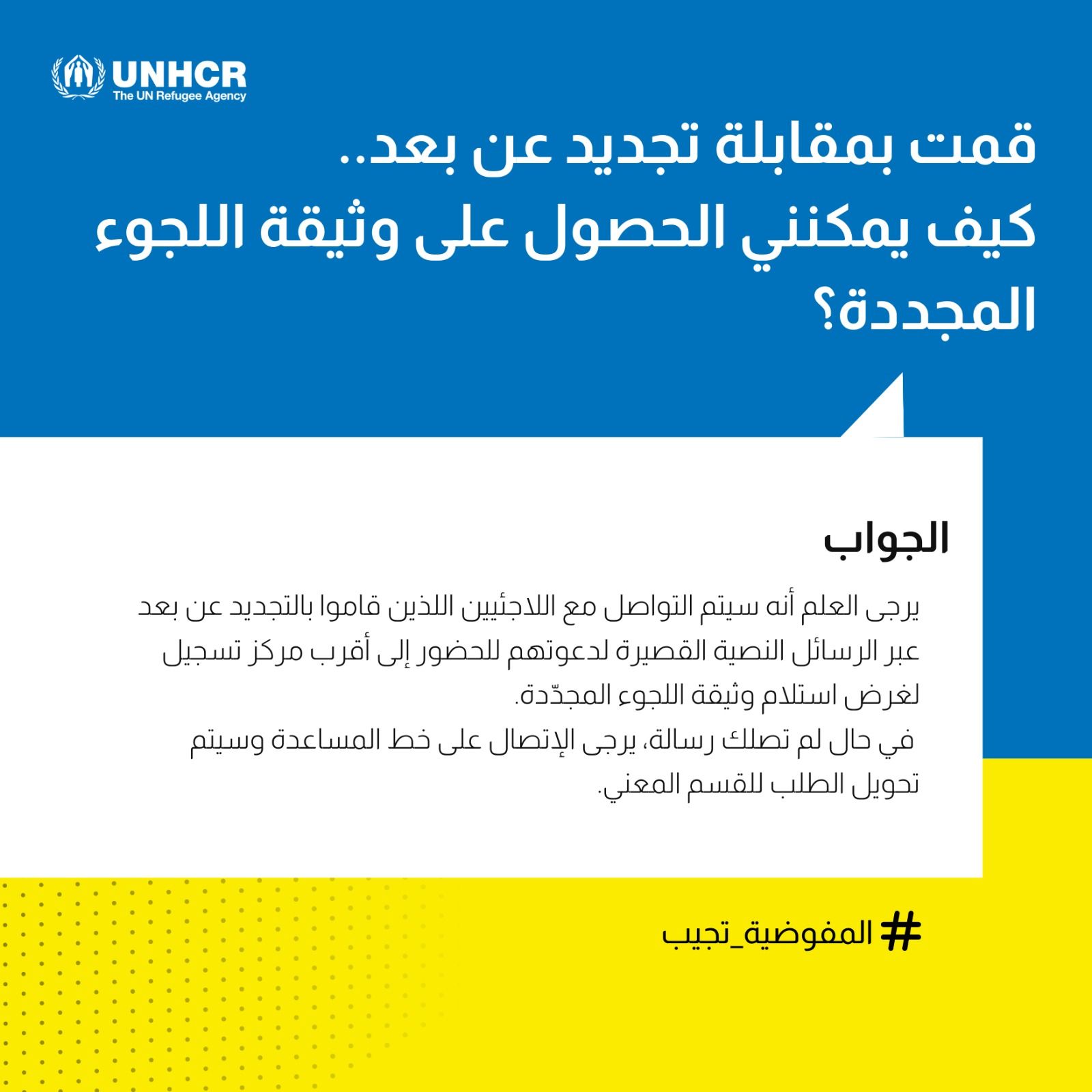 UNHCR
The UN Refugee Agency

قمت بمقابلة تجديد عن بعد..
كيف يمكنني الحصول على وثيقة اللجوء المجددة؟

الجواب

يرجى العلم أنه سيتم التواصل مع اللاجئيين اللذين قاموا بالتجديد عن بعد عبر الرسائل النصية القصيرة لدعوتهم للحضور إلى أقرب مركز تسجيل لغرض استلام وثيقة اللجوء المجدّدة.
في حال لم تصلك رسالة، يرجى الإتصال على خط المساعدة وسيتم تحويل الطلب للقسم المعني.

#المفوضية_تجيب